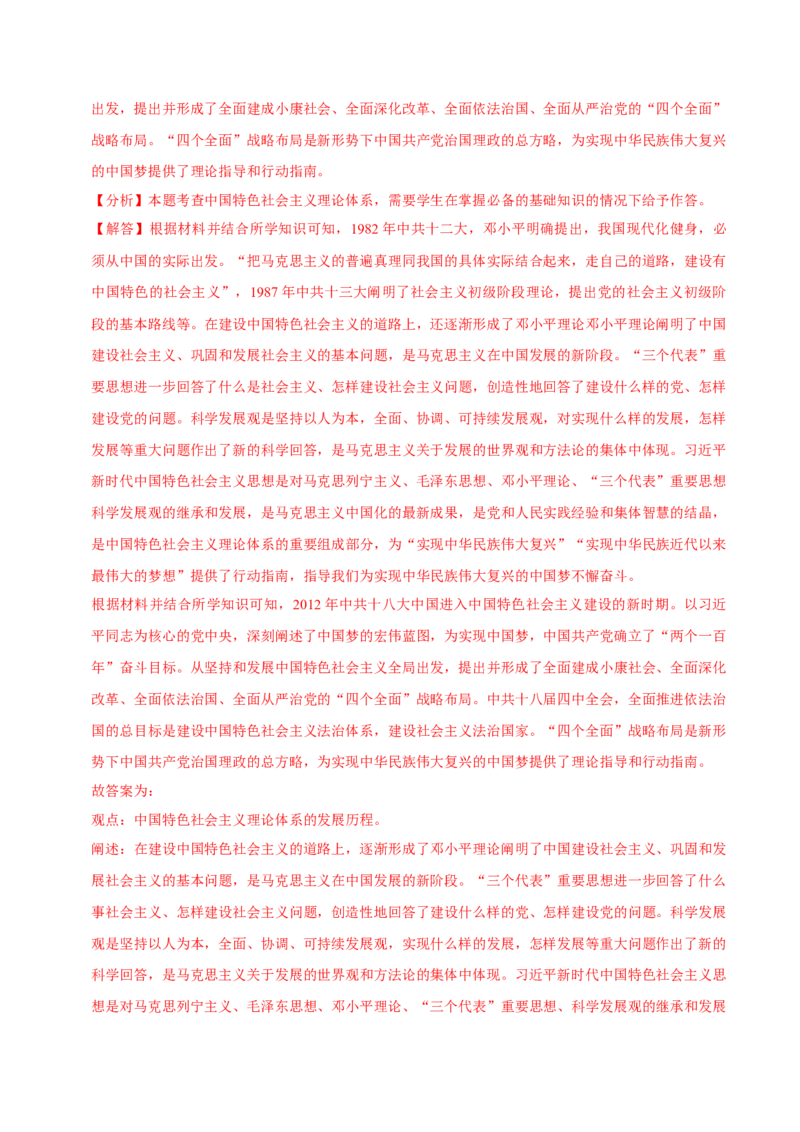 出发，提出并形成了全面建成小康社会、全面深化改革、全面依法治国、全面从严治党的“四个全面”战略布局。“四个全面”战略布局是新形势下中国共产党治国理政的总方略，为实现中华民族伟大复兴的中国梦提供了理论指导和行动指南。

【分析】本题考查中国特色社会主义理论体系，需要学生在掌握必备的基础知识的情况下给予作答。

【解答】根据材料并结合所学知识可知，1982 年中共十二大，邓小平明确提出，我国现代化健身，必须从中国的实际出发。“把马克思主义的普遍真理同我国的具体实际结合起来，走自己的道路，建设有中国特色的社会主义”，1987 年中共十三大阐明了社会主义初级阶段理论，提出党的社会主义初级阶段的基本路线等。在建设中国特色社会主义的道路上，还逐渐形成了邓小平理论邓小平理论阐明了中国建设社会主义、巩固和发展社会主义的基本问题，是马克思主义在中国发展的新阶段。“三个代表”重要思想进一步回答了什么是社会主义、怎样建设社会主义问题，创造性地回答了建设什么样的党、怎样建设党的问题。科学发展观是坚持以人为本，全面、协调、可持续发展观，对实现什么样的发展，怎样发展等重大问题作出了新的科学回答，是马克思主义关于发展的世界观和方法论的集体中体现。习近平新时代中国特色社会主义思想是对马克思列宁主义、毛泽东思想、邓小平理论、“三个代表”重要思想科学发展观的继承和发展，是马克思主义中国化的最新成果，是党和人民实践经验和集体智慧的结晶，是中国特色社会主义理论体系的重要组成部分，为“实现中华民族伟大复兴”“实现中华民族近代以来最伟大的梦想”提供了行动指南，指导我们为实现中华民族伟大复兴的中国梦不懈奋斗。

根据材料并结合所学知识可知，2012 年中共十八大中国进入中国特色社会主义建设的新时期。以习近平同志为核心的党中央，深刻阐述了中国梦的宏伟蓝图，为实现中国梦，中国共产党确立了“两个一百年”奋斗目标。从坚持和发展中国特色社会主义全局出发，提出并形成了全面建成小康社会、全面深化改革、全面依法治国、全面从严治党的“四个全面”战略布局。中共十八届四中全会，全面推进依法治国的总目标是建设中国特色社会主义法治体系，建设社会主义法治国家。“四个全面”战略布局是新形势下中国共产党治国理政的总方略，为实现中华民族伟大复兴的中国梦提供了理论指导和行动指南。

故答案为：

观点：中国特色社会主义理论体系的发展历程。

阐述：在建设中国特色社会主义的道路上，逐渐形成了邓小平理论阐明了中国建设社会主义、巩固和发展社会主义的基本问题，是马克思主义在中国发展的新阶段。“三个代表”重要思想进一步回答了什么事社会主义、怎样建设社会主义问题，创造性地回答了建设什么样的党、怎样建设党的问题。科学发展观是坚持以人为本，全面、协调、可持续发展观，实现什么样的发展，怎样发展等重大问题作出了新的科学回答，是马克思主义关于发展的世界观和方法论的集体中体现。习近平新时代中国特色社会主义思想是对马克思列宁主义、毛泽东思想、邓小平理论、“三个代表”重要思想、科学发展观的继承和发展